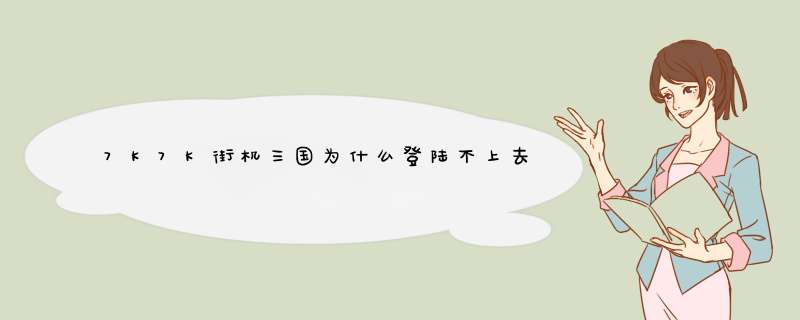 7K7K街机三国为什么登陆不上去